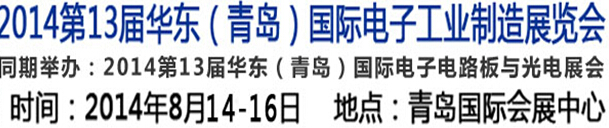 2014第13届华东（青岛）国际电子工业制造展览会

同期举办：2014第13届华东（青岛）国际电子电路板与光电展会

时间：2014年8月14-16日　地点：青岛国际会展中心